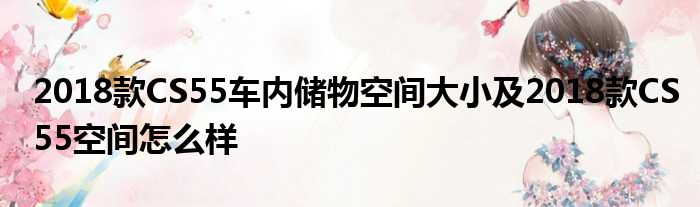 2018款CS55车内储物空间大小及2018款CS55空间怎么样